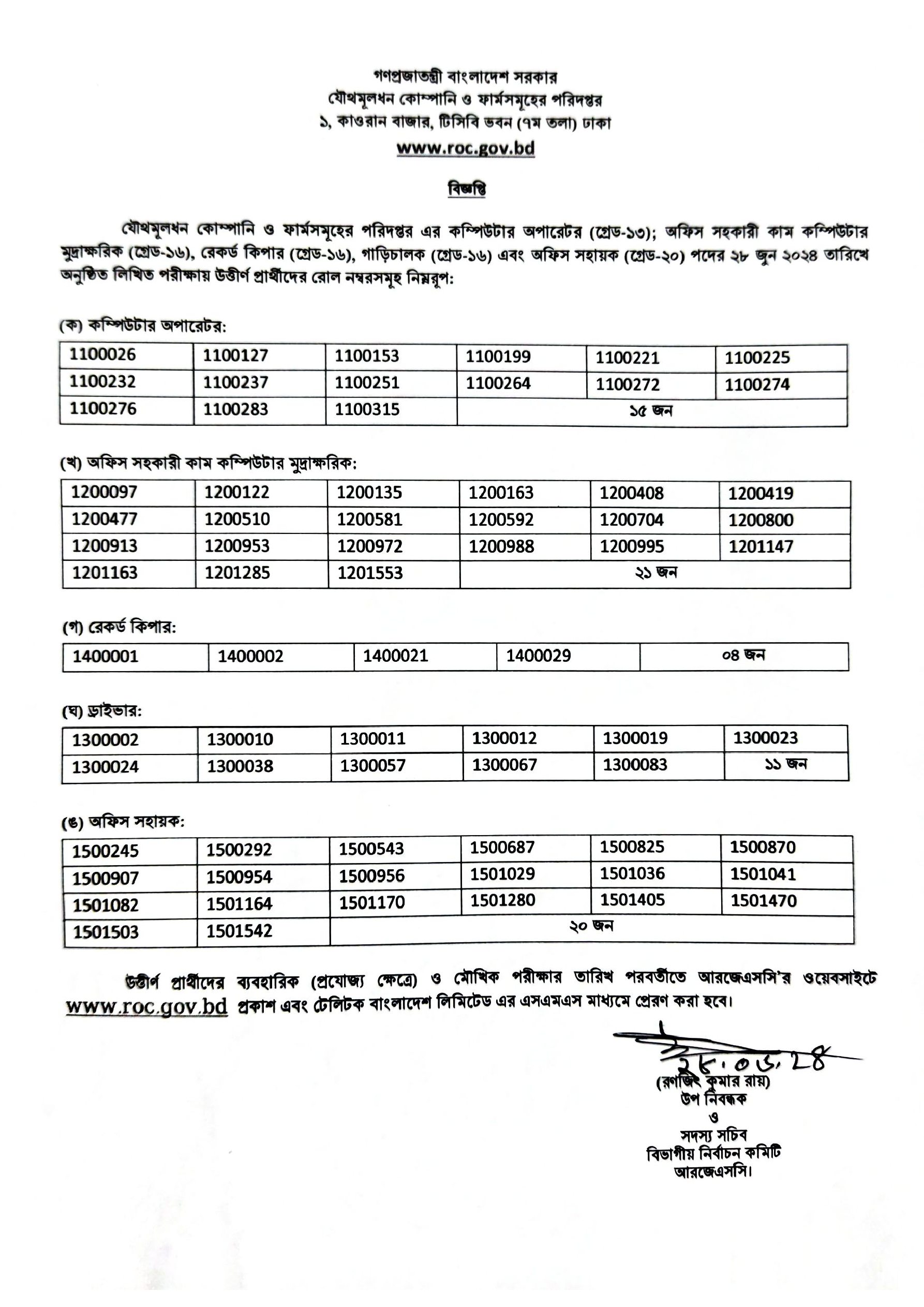 গণপ্রজাতন্ত্রী বাংলাদেশ সরকার
যৌথমূলধন কোম্পানি ও ফার্মসমূহের পরিদপ্তর
১, কাওরান বাজার, টিসিবি ভবন (৭ম তলা) ঢাকা
www.roc.gov.bd

বিজ্ঞপ্তি

যৌথমূলধন কোম্পানি ও ফার্মসমূহের পরিদপ্তর এর কম্পিউটার অপারেটর (গ্রেড-১৩); অফিস সহকারী কাম কম্পিউটার মুদ্রাক্ষরিক (গ্রেড-১৬), রেকর্ড কিপার (গ্রেড-১৬), গাড়িচালক (গ্রেড-১৬) এবং অফিস সহায়ক (গ্রেড-২০) পদের ২৮ জুন ২০২৪ তারিখে অনুষ্ঠিত লিখিত পরীক্ষায় উত্তীর্ণ প্রার্থীদের রোল নম্বরসমূহ নিম্নরূপ:

(ক) কম্পিউটার অপারেটর:

| 1100026 | 1100127 | 1100153 | 1100199 | 1100221 | 1100225 |
|---|---|---|---|---|---|
| 1100232 | 1100237 | 1100251 | 1100264 | 1100272 | 1100274 |
| 1100276 | 1100283 | 1100315 | ১৫ জন | | |

(খ) অফিস সহকারী কাম কম্পিউটার মুদ্রাক্ষরিক:

| 1200097 | 1200122 | 1200135 | 1200163 | 1200408 | 1200419 |
|---|---|---|---|---|---|
| 1200477 | 1200510 | 1200581 | 1200592 | 1200704 | 1200800 |
| 1200913 | 1200953 | 1200972 | 1200988 | 1200995 | 1201147 |
| 1201163 | 1201285 | 1201553 | ২১ জন | | |

(গ) রেকর্ড কিপার:

| 1400001 | 1400002 | 1400021 | 1400029 | ০৪ জন |
|---|---|---|---|---|

(ঘ) ড্রাইভার:

| 1300002 | 1300010 | 1300011 | 1300012 | 1300019 | 1300023 |
|---|---|---|---|---|---|
| 1300024 | 1300038 | 1300057 | 1300067 | 1300083 | ১১ জন |

(ঙ) অফিস সহায়ক:

| 1500245 | 1500292 | 1500543 | 1500687 | 1500825 | 1500870 |
|---|---|---|---|---|---|
| 1500907 | 1500954 | 1500956 | 1501029 | 1501036 | 1501041 |
| 1501082 | 1501164 | 1501170 | 1501280 | 1501405 | 1501470 |
| 1501503 | 1501542 | ২০ জন | | | |

উত্তীর্ণ প্রার্থীদের ব্যবহারিক (প্রযোজ্য ক্ষেত্রে) ও মৌখিক পরীক্ষার তারিখ পরবর্তীতে আরজেএসসি'র ওয়েবসাইটে www.roc.gov.bd প্রকাশ এবং টেলিটক বাংলাদেশ লিমিটেড এর এসএমএস মাধ্যমে প্রেরণ করা হবে।

২৮.০৬.২৪
(রণজিৎ কুমার রায়)
উপ নিবন্ধক
ও
সদস্য সচিব
বিভাগীয় নির্বাচন কমিটি
আরজেএসসি।